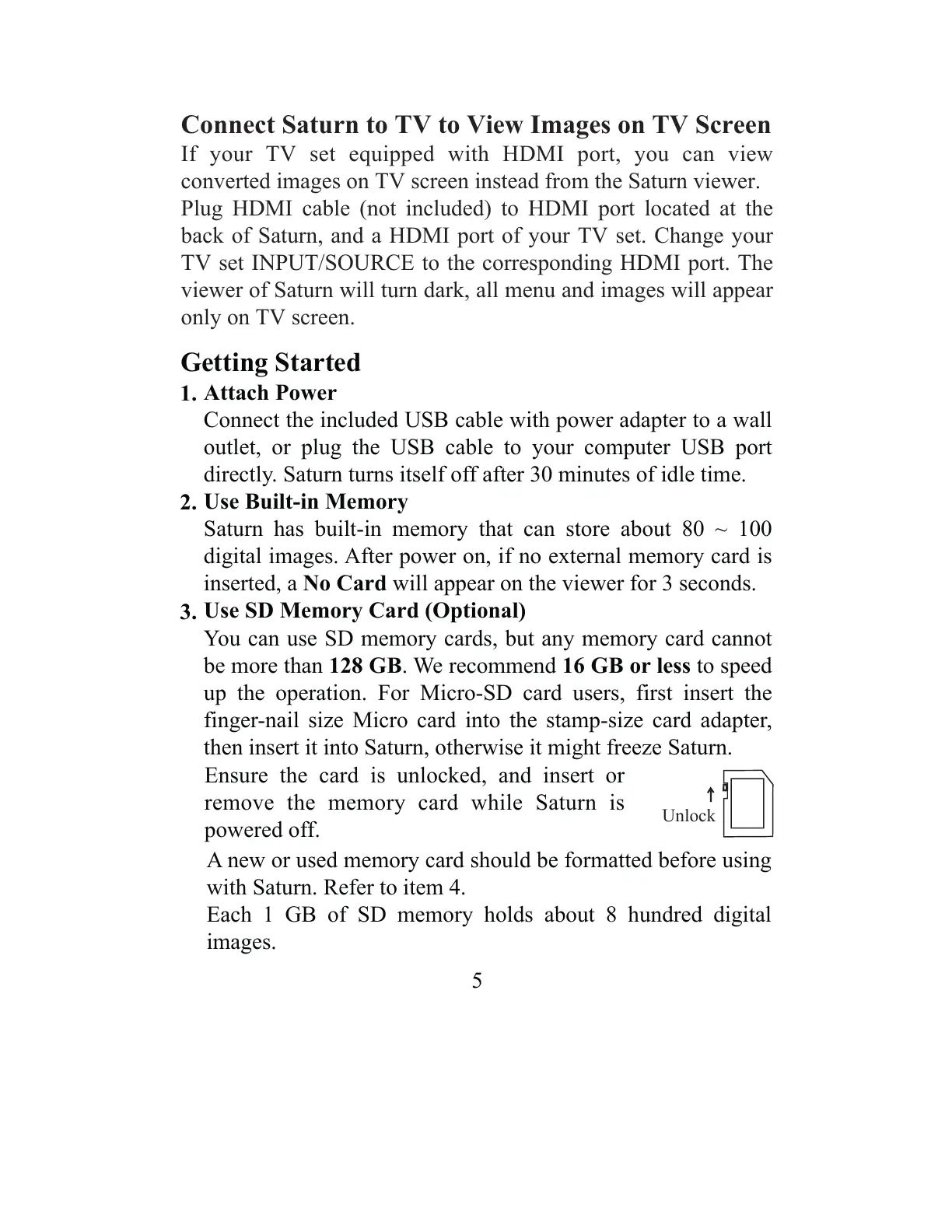 Connect Saturn to TV to View Images on TV Screen
If your TV set equipped with HDMI port, you can view converted images on TV screen instead from the Saturn viewer.
Plug HDMI cable (not included) to HDMI port located at the back of Saturn, and a HDMI port of your TV set. Change your TV set INPUT/SOURCE to the corresponding HDMI port. The viewer of Saturn will turn dark, all menu and images will appear only on TV screen.

Getting Started
1. Attach Power
Connect the included USB cable with power adapter to a wall outlet, or plug the USB cable to your computer USB port directly. Saturn turns itself off after 30 minutes of idle time.
2. Use Built-in Memory
Saturn has built-in memory that can store about 80 ~ 100 digital images. After power on, if no external memory card is inserted, a No Card will appear on the viewer for 3 seconds.
3. Use SD Memory Card (Optional)
You can use SD memory cards, but any memory card cannot be more than 128 GB. We recommend 16 GB or less to speed up the operation. For Micro-SD card users, first insert the finger-nail size Micro card into the stamp-size card adapter, then insert it into Saturn, otherwise it might freeze Saturn.
Ensure the card is unlocked, and insert or remove the memory card while Saturn is powered off.
Unlock
A new or used memory card should be formatted before using with Saturn. Refer to item 4.
Each 1 GB of SD memory holds about 8 hundred digital images.
5